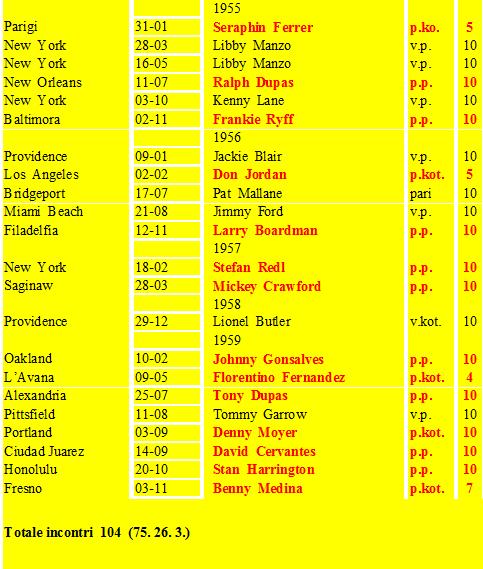 | | | | | |
|---|---|---|---|---|
| | | 1955 | | |
| Parigi | 31-01 | Seraphin Ferrer | p.ko. | 5 |
| New York | 28-03 | Libby Manzo | v.p. | 10 |
| New York | 16-05 | Libby Manzo | v.p. | 10 |
| New Orleans | 11-07 | Ralph Dupas | p.p. | 10 |
| New York | 03-10 | Kenny Lane | v.p. | 10 |
| Baltimora | 02-11 | Frankie Ryff | p.p. | 10 |
| | | 1956 | | |
| Providence | 09-01 | Jackie Blair | v.p. | 10 |
| Los Angeles | 02-02 | Don Jordan | p.kot. | 5 |
| Bridgeport | 17-07 | Pat Mallane | pari | 10 |
| Miami Beach | 21-08 | Jimmy Ford | v.p. | 10 |
| Filadelfia | 12-11 | Larry Boardman | p.p. | 10 |
| | | 1957 | | |
| New York | 18-02 | Stefan Redl | p.p. | 10 |
| Saginaw | 28-03 | Mickey Crawford | p.p. | 10 |
| | | 1958 | | |
| Providence | 29-12 | Lionel Butler | v.kot. | 10 |
| | | 1959 | | |
| Oakland | 10-02 | Johnny Gonsalves | p.p. | 10 |
| L'Avana | 09-05 | Florentino Fernandez | p.kot. | 4 |
| Alexandria | 25-07 | Tony Dupas | p.p. | 10 |
| Pittsfield | 11-08 | Tommy Garrow | v.p. | 10 |
| Portland | 03-09 | Denny Moyer | p.kot. | 10 |
| Ciudad Juarez | 14-09 | David Cervantes | p.p. | 10 |
| Honolulu | 20-10 | Stan Harrington | p.p. | 10 |
| Fresno | 03-11 | Benny Medina | p.kot. | 7 |

Totale incontri 104 (75. 26. 3.)